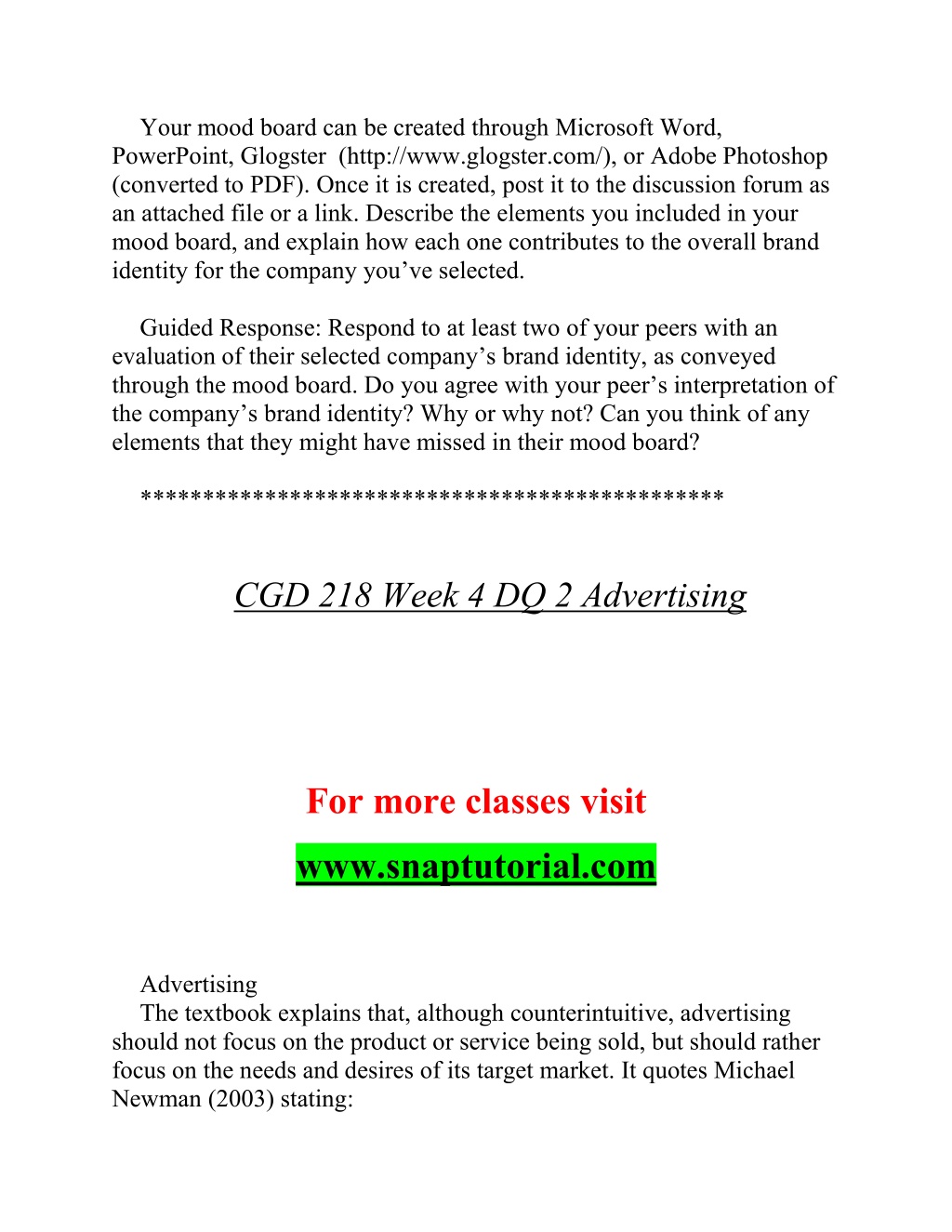 Your mood board can be created through Microsoft Word, PowerPoint, Glogster (http://www.glogster.com/), or Adobe Photoshop (converted to PDF). Once it is created, post it to the discussion forum as an attached file or a link. Describe the elements you included in your mood board, and explain how each one contributes to the overall brand identity for the company you've selected.

Guided Response: Respond to at least two of your peers with an evaluation of their selected company's brand identity, as conveyed through the mood board. Do you agree with your peer's interpretation of the company's brand identity? Why or why not? Can you think of any elements that they might have missed in their mood board?

*********************************************

CGD 218 Week 4 DQ 2 Advertising

For more classes visit

www.snaptutorial.com

Advertising
The textbook explains that, although counterintuitive, advertising should not focus on the product or service being sold, but should rather focus on the needs and desires of its target market. It quotes Michael Newman (2003) stating: